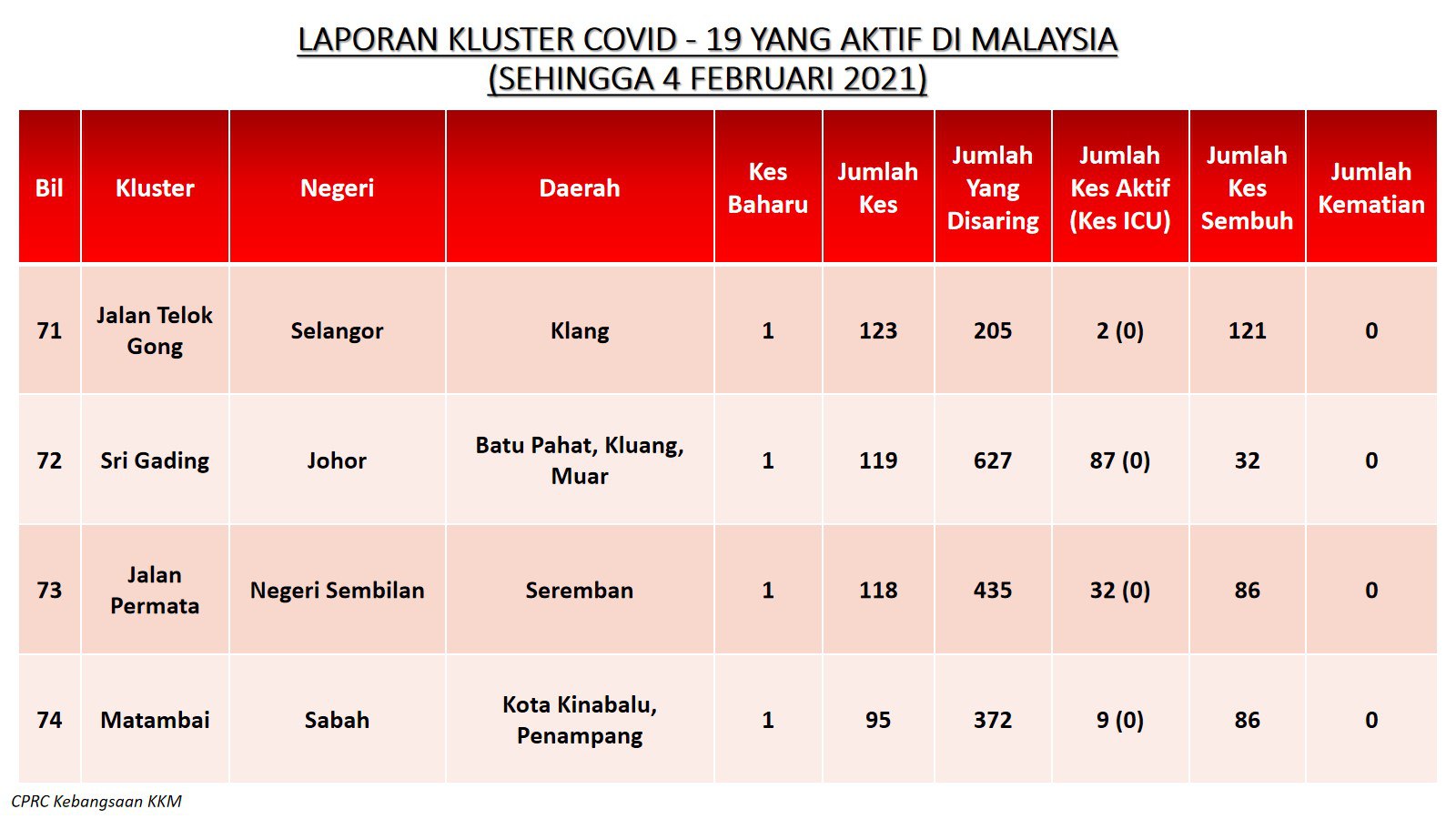 LAPORAN KLUSTER COVID - 19 YANG AKTIF DI MALAYSIA
(SEHINGGA 4 FEBRUARI 2021)

| Bil | Kluster | Negeri | Daerah | Kes Baharu | Jumlah Kes | Jumlah Yang Disaring | Jumlah Kes Aktif (Kes ICU) | Jumlah Kes Sembuh | Jumlah Kematian |
|---|---|---|---|---|---|---|---|---|---|
| 71 | Jalan Telok Gong | Selangor | Klang | 1 | 123 | 205 | 2 (0) | 121 | 0 |
| 72 | Sri Gading | Johor | Batu Pahat, Kluang, Muar | 1 | 119 | 627 | 87 (0) | 32 | 0 |
| 73 | Jalan Permata | Negeri Sembilan | Seremban | 1 | 118 | 435 | 32 (0) | 86 | 0 |
| 74 | Matambai | Sabah | Kota Kinabalu, Penampang | 1 | 95 | 372 | 9 (0) | 86 | 0 |

CPRC Kebangsaan KKM